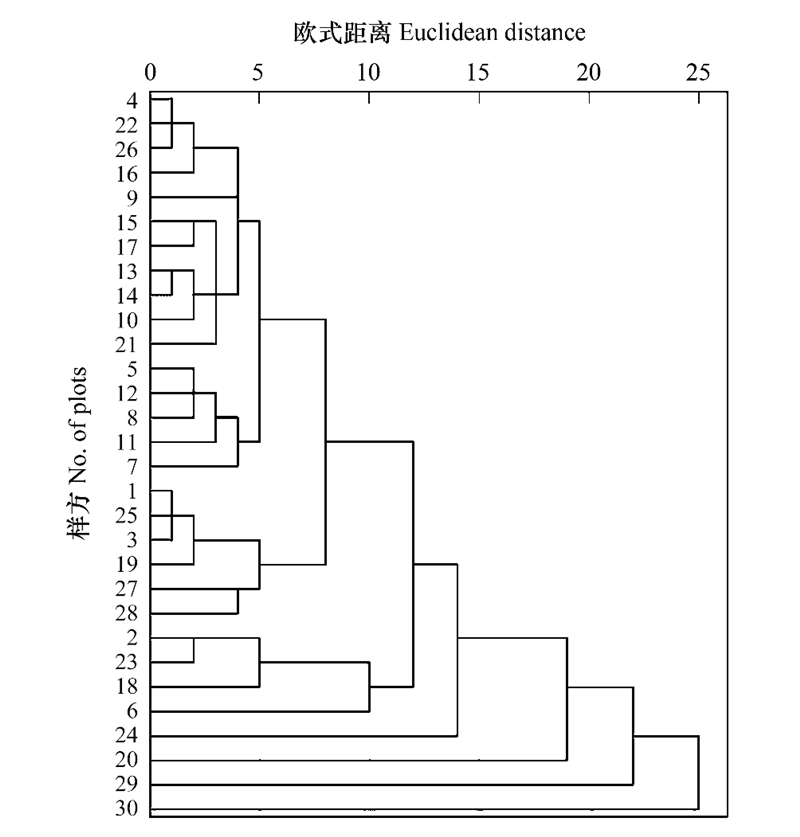 欧式距离 Euclidean distance

0
5
10
15
20
25

样方 No. of plots

4
22
26
16
9
15
17
13
14
10
21
5
12
8
11
7
1
25
3
19
27
28
2
23
18
6
24
20
29
30